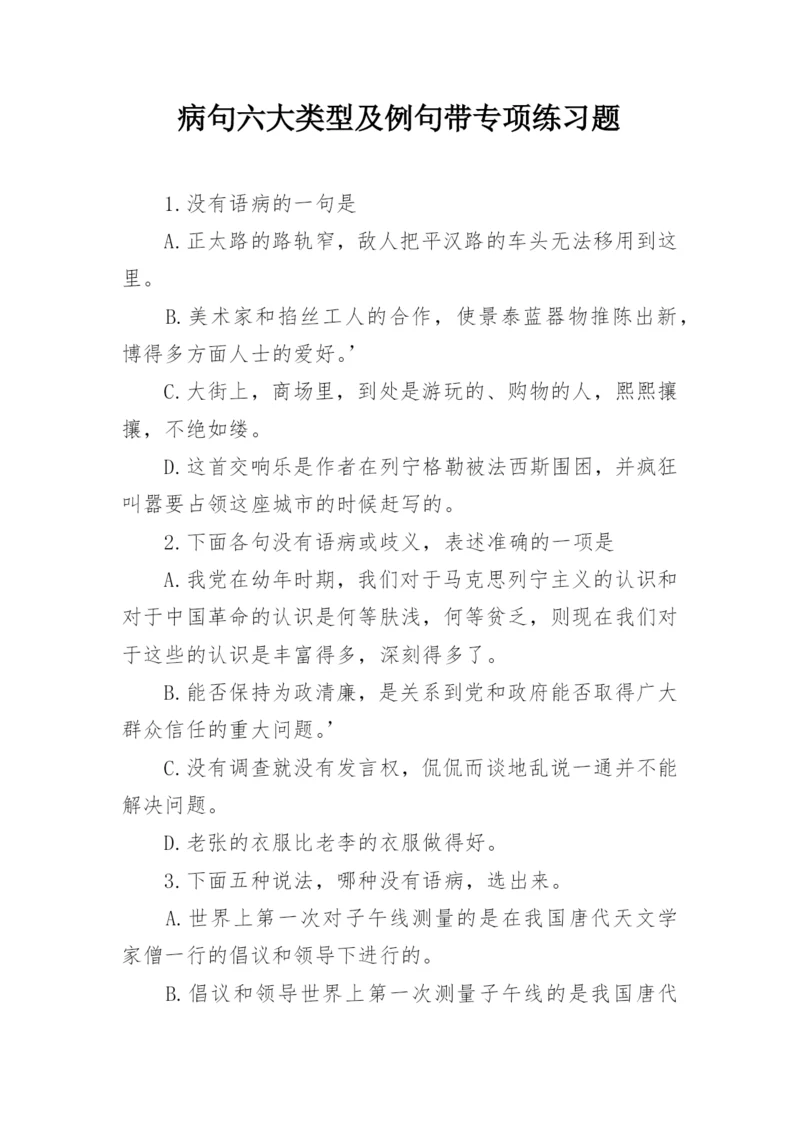 病句六大类型及例句带专项练习题

1.没有语病的一句是

A.正太路的路轨窄，敌人把平汉路的车头无法移用到这里。

B.美术家和掐丝工人的合作，使景泰蓝器物推陈出新，博得多方面人士的爱好。’

C.大街上，商场里，到处是游玩的、购物的人，熙熙攘攘，不绝如缕。

D.这首交响乐是作者在列宁格勒被法西斯围困，并疯狂叫嚣要占领这座城市的时候赶写的。

2.下面各句没有语病或歧义，表述准确的一项是

A.我党在幼年时期，我们对于马克思列宁主义的认识和对于中国革命的认识是何等肤浅，何等贫乏，则现在我们对于这些的认识是丰富得多，深刻得多了。

B.能否保持为政清廉，是关系到党和政府能否取得广大群众信任的重大问题。’

C.没有调查就没有发言权，侃侃而谈地乱说一通并不能解决问题。

D.老张的衣服比老李的衣服做得好。

3.下面五种说法，哪种没有语病，选出来。

A.世界上第一次对子午线测量的是在我国唐代天文学家僧一行的倡议和领导下进行的。

B.倡议和领导世界上第一次测量子午线的是我国唐代